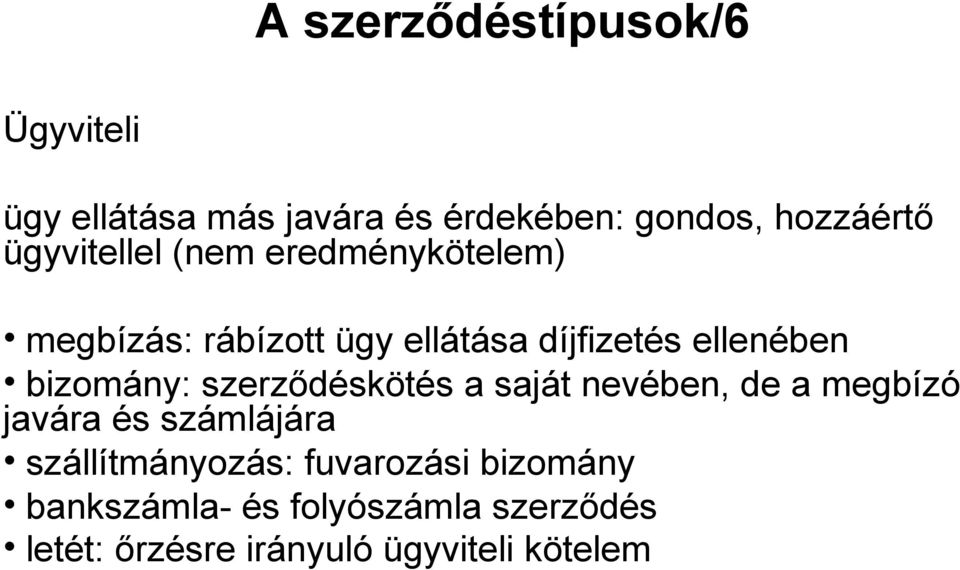 A szerződéstípusok/6

Ügyviteli

ügy ellátása más javára és érdekében: gondos, hozzáértő ügyvitellel (nem eredménykötelem)

• megbízás: rábízott ügy ellátása díjfizetés ellenében
• bizomány: szerződéskötés a saját nevében, de a megbízó javára és számlájára
• szállítmányozás: fuvarozási bizomány
• bankszámla- és folyószámla szerződés
• letét: őrzésre irányuló ügyviteli kötelem